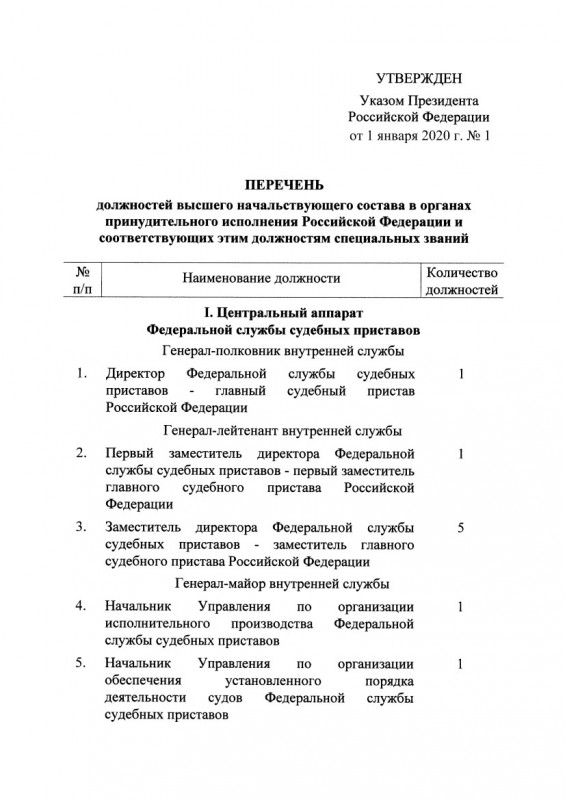 УТВЕРЖДЕН

Указом Президента
Российской Федерации
от 1 января 2020 г. № 1

ПЕРЕЧЕНЬ
должностей высшего начальствующего состава в органах принудительного исполнения Российской Федерации и соответствующих этим должностям специальных званий

| № п/п | Наименование должности | Количество должностей |
|---|---|---|
| | I. Центральный аппарат Федеральной службы судебных приставов | |
| | Генерал-полковник внутренней службы | |
| 1. | Директор Федеральной службы судебных приставов - главный судебный пристав Российской Федерации | 1 |
| | Генерал-лейтенант внутренней службы | |
| 2. | Первый заместитель директора Федеральной службы судебных приставов - первый заместитель главного судебного пристава Российской Федерации | 1 |
| 3. | Заместитель директора Федеральной службы судебных приставов - заместитель главного судебного пристава Российской Федерации | 5 |
| | Генерал-майор внутренней службы | |
| 4. | Начальник Управления по организации исполнительного производства Федеральной службы судебных приставов | 1 |
| 5. | Начальник Управления по организации обеспечения установленного порядка деятельности судов Федеральной службы судебных приставов | 1 |